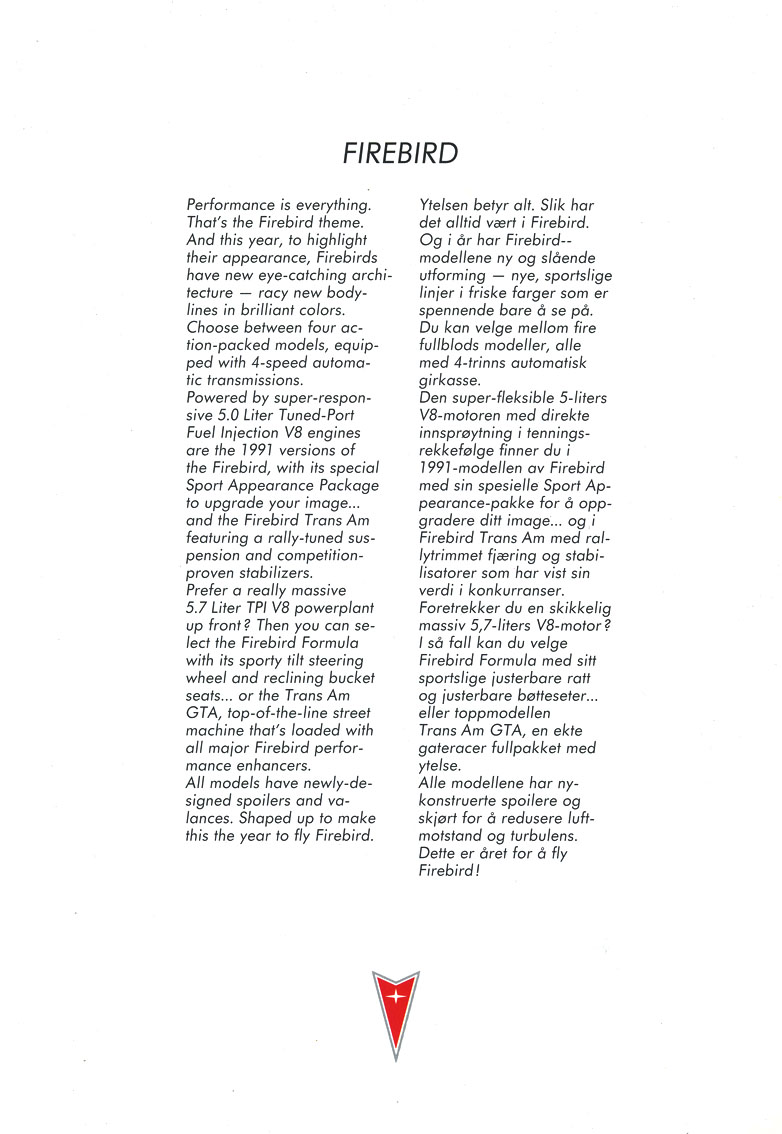 FIREBIRD

Performance is everything. That's the Firebird theme. And this year, to highlight their appearance, Firebirds have new eye-catching architecture — racy new bodylines in brilliant colors. Choose between four action-packed models, equipped with 4-speed automatic transmissions.
Powered by super-responsive 5.0 Liter Tuned-Port Fuel Injection V8 engines are the 1991 versions of the Firebird, with its special Sport Appearance Package to upgrade your image... and the Firebird Trans Am featuring a rally-tuned suspension and competition-proven stabilizers.
Prefer a really massive 5.7 Liter TPI V8 powerplant up front? Then you can select the Firebird Formula with its sporty tilt steering wheel and reclining bucket seats... or the Trans Am GTA, top-of-the-line street machine that's loaded with all major Firebird performance enhancers.
All models have newly-designed spoilers and valances. Shaped up to make this the year to fly Firebird.

Ytelsen betyr alt. Slik har det alltid vært i Firebird. Og i år har Firebird--modellene ny og slående utforming — nye, sportslige linjer i friske farger som er spennende bare å se på. Du kan velge mellom fire fullblods modeller, alle med 4-trinns automatisk girkasse.
Den super-fleksible 5-liters V8-motoren med direkte innsprøytning i tenningsrekkefølge finner du i 1991-modellen av Firebird med sin spesielle Sport Appearance-pakke for å oppgradere ditt image... og i Firebird Trans Am med rallytrimmet fjæring og stabilisatorer som har vist sin verdi i konkurranser.
Foretrekker du en skikkelig massiv 5,7-liters V8-motor? I så fall kan du velge Firebird Formula med sitt sportslige justerbare ratt og justerbare bøtteseter... eller toppmodellen Trans Am GTA, en ekte gateracer fullpakket med ytelse.
Alle modellene har nykonstruerte spoilere og skjørt for å redusere luftmotstand og turbulens. Dette er året for å fly Firebird!